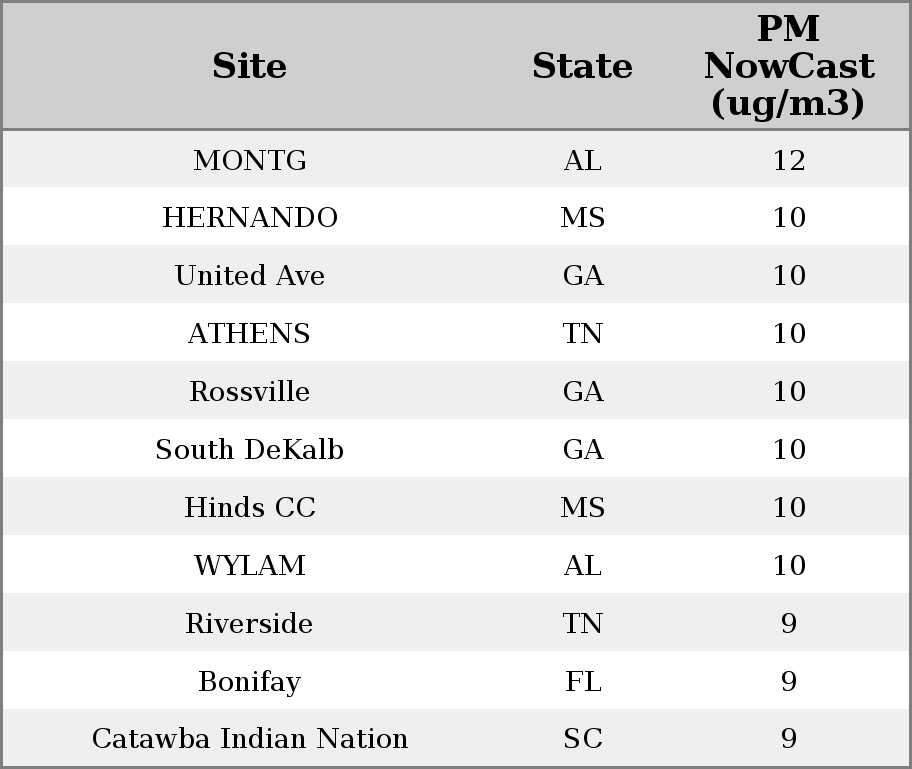 | Site | State | PM NowCast (ug/m3) |
|---|---|---|
| MONTG | AL | 12 |
| HERNANDO | MS | 10 |
| United Ave | GA | 10 |
| ATHENS | TN | 10 |
| Rossville | GA | 10 |
| South DeKalb | GA | 10 |
| Hinds CC | MS | 10 |
| WYLAM | AL | 10 |
| Riverside | TN | 9 |
| Bonifay | FL | 9 |
| Catawba Indian Nation | SC | 9 |